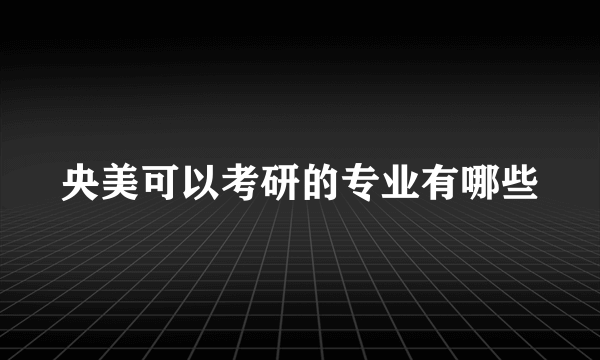 央美可以考研的专业有哪些